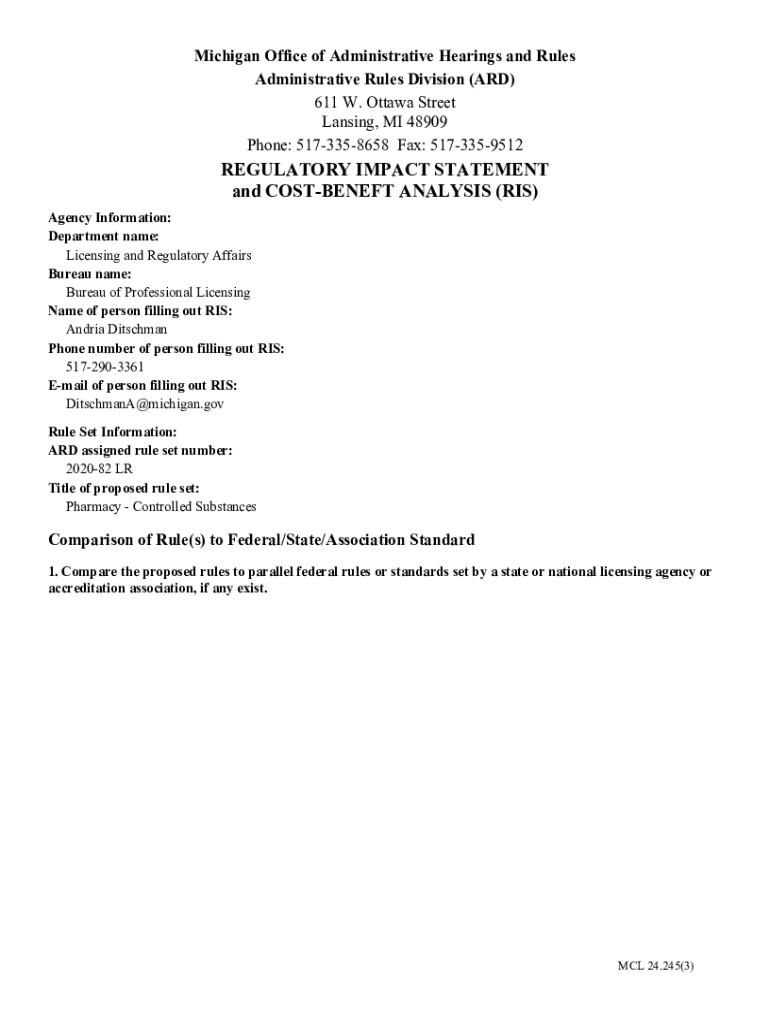 Michigan Office of Administrative Hearings and Rules
Administrative Rules Division (ARD)
611 W. Ottawa Street
Lansing, MI 48909
Phone: 517-335-8658 Fax: 517-335-9512

REGULATORY IMPACT STATEMENT
and COST-BENEFT ANALYSIS (RIS)

Agency Information:
Department name:
Licensing and Regulatory Affairs
Bureau name:
Bureau of Professional Licensing
Name of person filling out RIS:
Andria Ditschman
Phone number of person filling out RIS:
517-290-3361
E-mail of person filling out RIS:
DitschmanA@michigan.gov

Rule Set Information:
ARD assigned rule set number:
2020-82 LR
Title of proposed rule set:
Pharmacy - Controlled Substances

Comparison of Rule(s) to Federal/State/Association Standard

1. Compare the proposed rules to parallel federal rules or standards set by a state or national licensing agency or accreditation association, if any exist.

MCL 24.245(3)